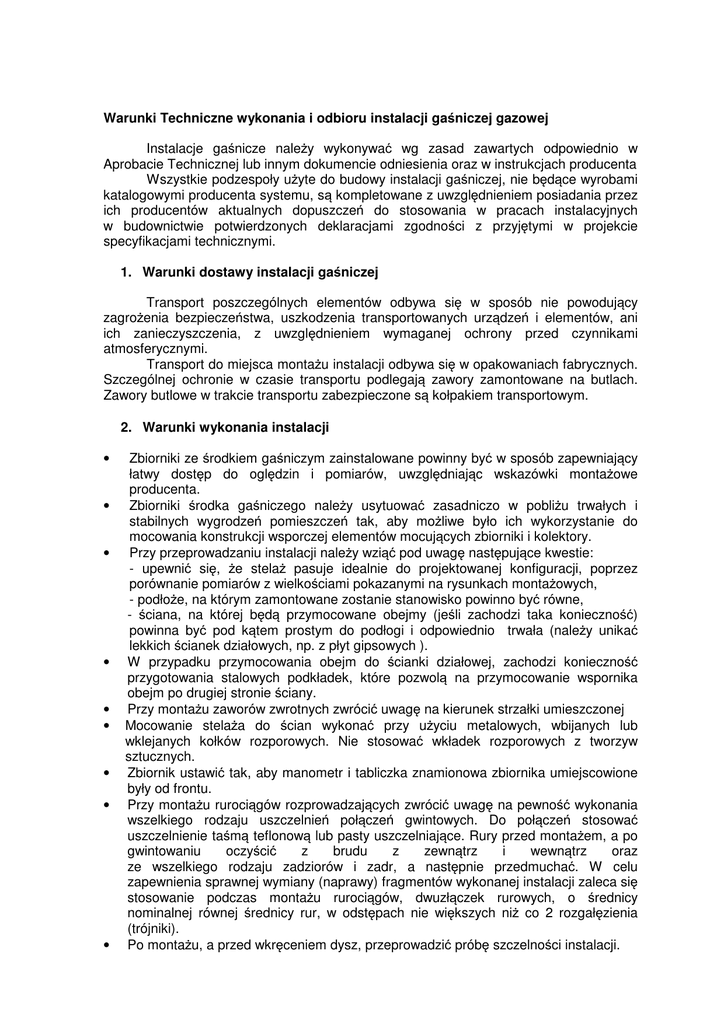 Warunki Techniczne wykonania i odbioru instalacji gaśniczej gazowej

Instalacje gaśnicze należy wykonywać wg zasad zawartych odpowiednio w Aprobacie Technicznej lub innym dokumencie odniesienia oraz w instrukcjach producenta
Wszystkie podzespoły użyte do budowy instalacji gaśniczej, nie będące wyrobami katalogowymi producenta systemu, są kompletowane z uwzględnieniem posiadania przez ich producentów aktualnych dopuszczeń do stosowania w pracach instalacyjnych w budownictwie potwierdzonych deklaracjami zgodności z przyjętymi w projekcie specyfikacjami technicznymi.

1. Warunki dostawy instalacji gaśniczej

Transport poszczególnych elementów odbywa się w sposób nie powodujący zagrożenia bezpieczeństwa, uszkodzenia transportowanych urządzeń i elementów, ani ich zanieczyszczenia, z uwzględnieniem wymaganej ochrony przed czynnikami atmosferycznymi.
Transport do miejsca montażu instalacji odbywa się w opakowaniach fabrycznych. Szczególnej ochronie w czasie transportu podlegają zawory zamontowane na butlach. Zawory butlowe w trakcie transportu zabezpieczone są kołpakiem transportowym.

2. Warunki wykonania instalacji

• Zbiorniki ze środkiem gaśniczym zainstalowane powinny być w sposób zapewniający łatwy dostęp do oględzin i pomiarów, uwzględniając wskazówki montażowe producenta.
• Zbiorniki środka gaśniczego należy usytuować zasadniczo w pobliżu trwałych i stabilnych wygrodzeń pomieszczeń tak, aby możliwe było ich wykorzystanie do mocowania konstrukcji wsporczej elementów mocujących zbiorniki i kolektory.
• Przy przeprowadzaniu instalacji należy wziąć pod uwagę następujące kwestie:
- upewnić się, że stelaż pasuje idealnie do projektowanej konfiguracji, poprzez porównanie pomiarów z wielkościami pokazanymi na rysunkach montażowych,
- podłoże, na którym zamontowane zostanie stanowisko powinno być równe,
- ściana, na której będą przymocowane obejmy (jeśli zachodzi taka konieczność) powinna być pod kątem prostym do podłogi i odpowiednio trwała (należy unikać lekkich ścianek działowych, np. z płyt gipsowych ).
• W przypadku przymocowania obejm do ścianki działowej, zachodzi konieczność przygotowania stalowych podkładek, które pozwolą na przymocowanie wspornika obejm po drugiej stronie ściany.
• Przy montażu zaworów zwrotnych zwrócić uwagę na kierunek strzałki umieszczonej
• Mocowanie stelaża do ścian wykonać przy użyciu metalowych, wbijanych lub wklejanych kołków rozporowych. Nie stosować wkładek rozporowych z tworzyw sztucznych.
• Zbiornik ustawić tak, aby manometr i tabliczka znamionowa zbiornika umiejscowione były od frontu.
• Przy montażu rurociągów rozprowadzających zwrócić uwagę na pewność wykonania wszelkiego rodzaju uszczelnień połączeń gwintowych. Do połączeń stosować uszczelnienie taśmą teflonową lub pasty uszczelniające. Rury przed montażem, a po gwintowaniu oczyścić z brudu z zewnątrz i wewnątrz oraz ze wszelkiego rodzaju zadziorów i zadr, a następnie przedmuchać. W celu zapewnienia sprawnej wymiany (naprawy) fragmentów wykonanej instalacji zaleca się stosowanie podczas montażu rurociągów, dwuzłączek rurowych, o średnicy nominalnej równej średnicy rur, w odstępach nie większych niż co 2 rozgałęzienia (trójniki).
• Po montażu, a przed wkręceniem dysz, przeprowadzić próbę szczelności instalacji.